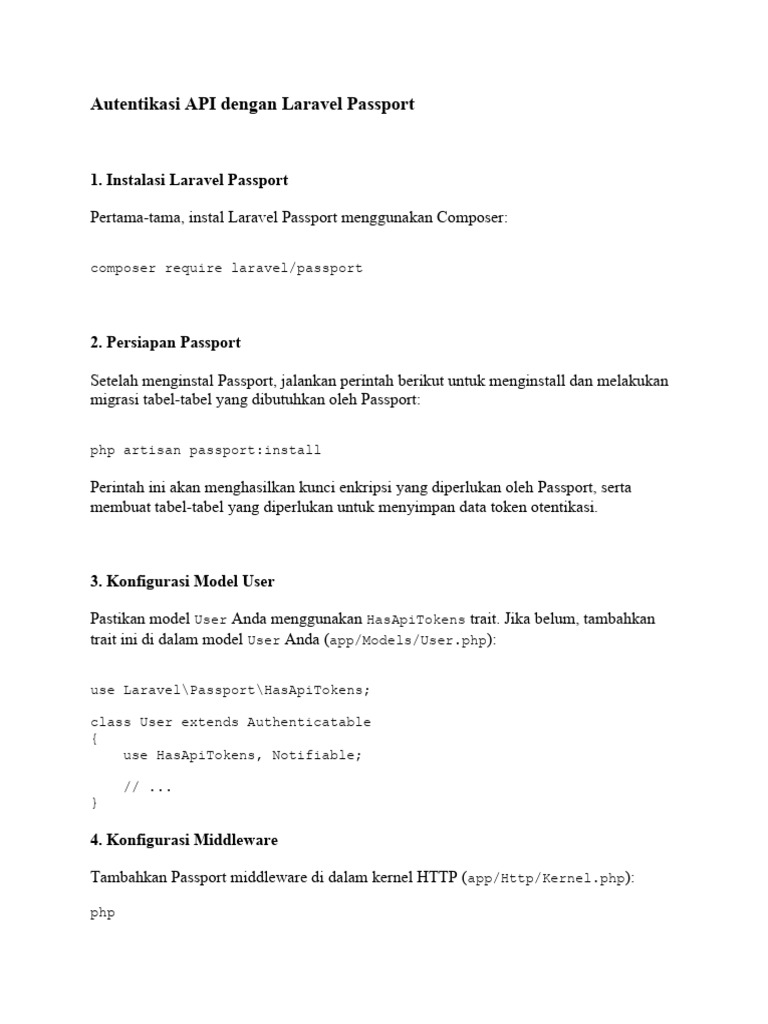 Autentikasi API dengan Laravel Passport

1. Instalasi Laravel Passport

Pertama-tama, instal Laravel Passport menggunakan Composer:

composer require laravel/passport

2. Persiapan Passport

Setelah menginstal Passport, jalankan perintah berikut untuk menginstall dan melakukan migrasi tabel-tabel yang dibutuhkan oleh Passport:

php artisan passport:install

Perintah ini akan menghasilkan kunci enkripsi yang diperlukan oleh Passport, serta membuat tabel-tabel yang diperlukan untuk menyimpan data token otentikasi.

3. Konfigurasi Model User

Pastikan model User Anda menggunakan HasApiTokens trait. Jika belum, tambahkan trait ini di dalam model User Anda (app/Models/User.php):

use Laravel\Passport\HasApiTokens;

class User extends Authenticatable
{
    use HasApiTokens, Notifiable;

    // ...
}

4. Konfigurasi Middleware

Tambahkan Passport middleware di dalam kernel HTTP (app/Http/Kernel.php):

php